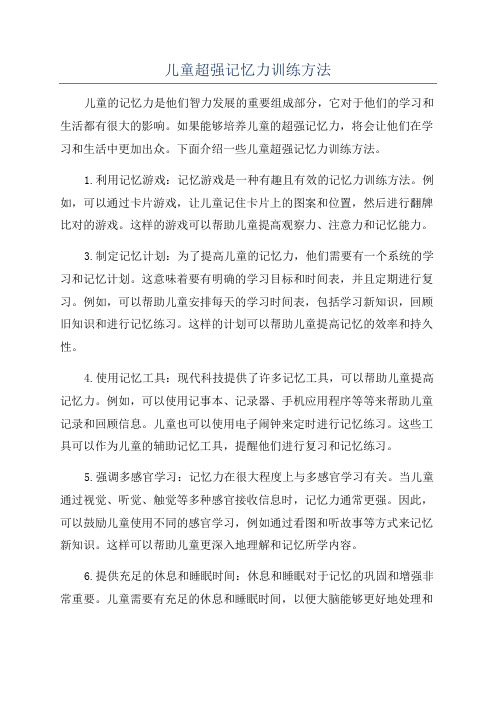 儿童超强记忆力训练方法

儿童的记忆力是他们智力发展的重要组成部分，它对于他们的学习和生活都有很大的影响。如果能够培养儿童的超强记忆力，将会让他们在学习和生活中更加出众。下面介绍一些儿童超强记忆力训练方法。

1.利用记忆游戏：记忆游戏是一种有趣且有效的记忆力训练方法。例如，可以通过卡片游戏，让儿童记住卡片上的图案和位置，然后进行翻牌比对的游戏。这样的游戏可以帮助儿童提高观察力、注意力和记忆能力。

3.制定记忆计划：为了提高儿童的记忆力，他们需要有一个系统的学习和记忆计划。这意味着要有明确的学习目标和时间表，并且定期进行复习。例如，可以帮助儿童安排每天的学习时间表，包括学习新知识，回顾旧知识和进行记忆练习。这样的计划可以帮助儿童提高记忆的效率和持久性。

4.使用记忆工具：现代科技提供了许多记忆工具，可以帮助儿童提高记忆力。例如，可以使用记事本、记录器、手机应用程序等等来帮助儿童记录和回顾信息。儿童也可以使用电子闹钟来定时进行记忆练习。这些工具可以作为儿童的辅助记忆工具，提醒他们进行复习和记忆练习。

5.强调多感官学习：记忆力在很大程度上与多感官学习有关。当儿童通过视觉、听觉、触觉等多种感官接收信息时，记忆力通常更强。因此，可以鼓励儿童使用不同的感官学习，例如通过看图和听故事等方式来记忆新知识。这样可以帮助儿童更深入地理解和记忆所学内容。

6.提供充足的休息和睡眠时间：休息和睡眠对于记忆的巩固和增强非常重要。儿童需要有充足的休息和睡眠时间，以便大脑能够更好地处理和